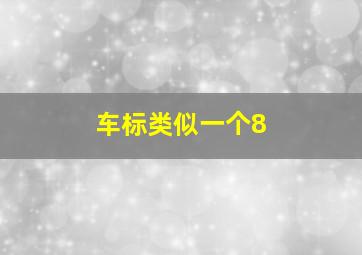 车标类似一个8